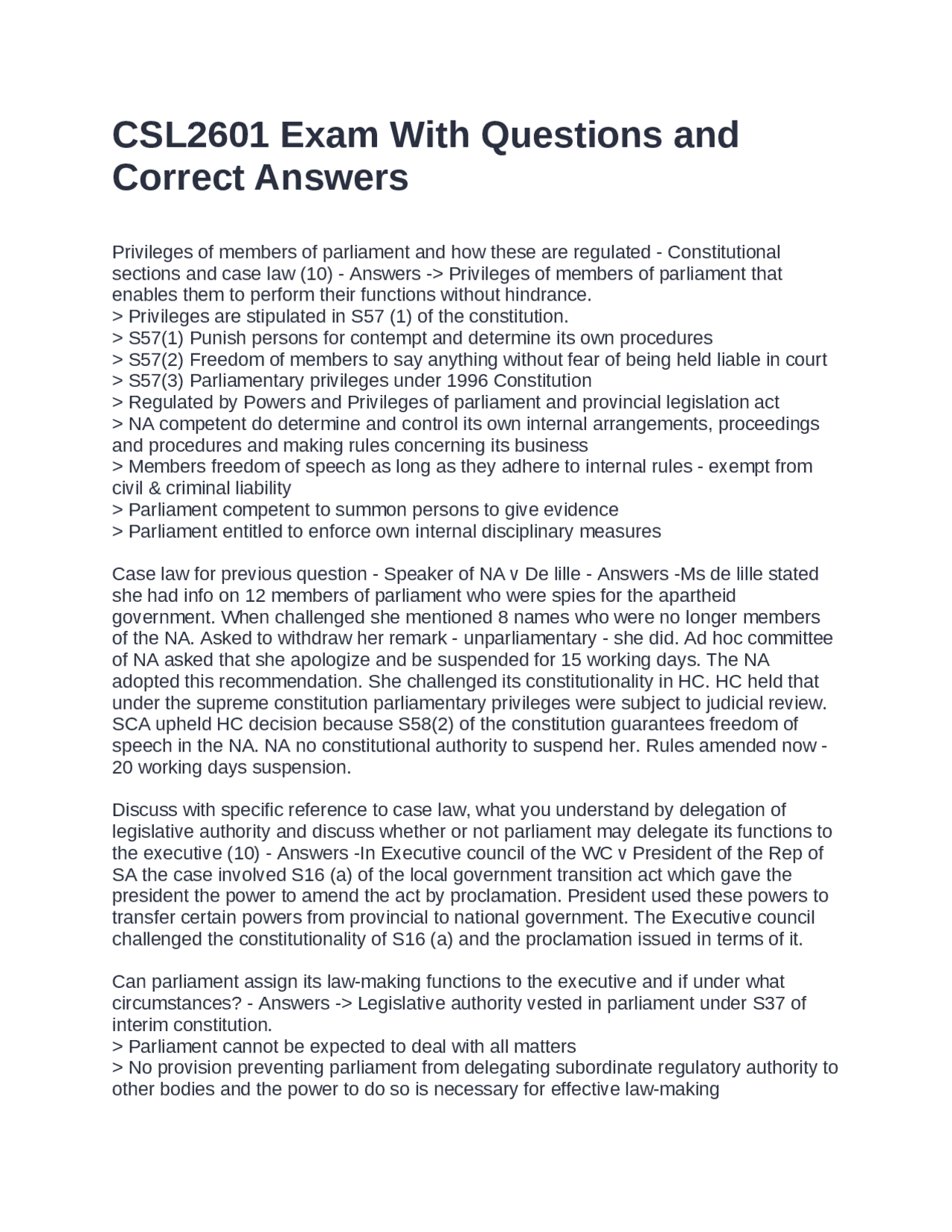 CSL2601 Exam With Questions and Correct Answers

Privileges of members of parliament and how these are regulated - Constitutional sections and case law (10) - Answers -> Privileges of members of parliament that enables them to perform their functions without hindrance.
> Privileges are stipulated in S57 (1) of the constitution.
> S57(1) Punish persons for contempt and determine its own procedures
> S57(2) Freedom of members to say anything without fear of being held liable in court
> S57(3) Parliamentary privileges under 1996 Constitution
> Regulated by Powers and Privileges of parliament and provincial legislation act
> NA competent do determine and control its own internal arrangements, proceedings and procedures and making rules concerning its business
> Members freedom of speech as long as they adhere to internal rules - exempt from civil & criminal liability
> Parliament competent to summon persons to give evidence
> Parliament entitled to enforce own internal disciplinary measures

Case law for previous question - Speaker of NA v De lille - Answers -Ms de lille stated she had info on 12 members of parliament who were spies for the apartheid government. When challenged she mentioned 8 names who were no longer members of the NA. Asked to withdraw her remark - unparliamentary - she did. Ad hoc committee of NA asked that she apologize and be suspended for 15 working days. The NA adopted this recommendation. She challenged its constitutionality in HC. HC held that under the supreme constitution parliamentary privileges were subject to judicial review. SCA upheld HC decision because S58(2) of the constitution guarantees freedom of speech in the NA. NA no constitutional authority to suspend her. Rules amended now - 20 working days suspension.

Discuss with specific reference to case law, what you understand by delegation of legislative authority and discuss whether or not parliament may delegate its functions to the executive (10) - Answers -In Executive council of the WC v President of the Rep of SA the case involved S16 (a) of the local government transition act which gave the president the power to amend the act by proclamation. President used these powers to transfer certain powers from provincial to national government. The Executive council challenged the constitutionality of S16 (a) and the proclamation issued in terms of it.

Can parliament assign its law-making functions to the executive and if under what circumstances? - Answers -> Legislative authority vested in parliament under S37 of interim constitution.
> Parliament cannot be expected to deal with all matters
> No provision preventing parliament from delegating subordinate regulatory authority to other bodies and the power to do so is necessary for effective law-making